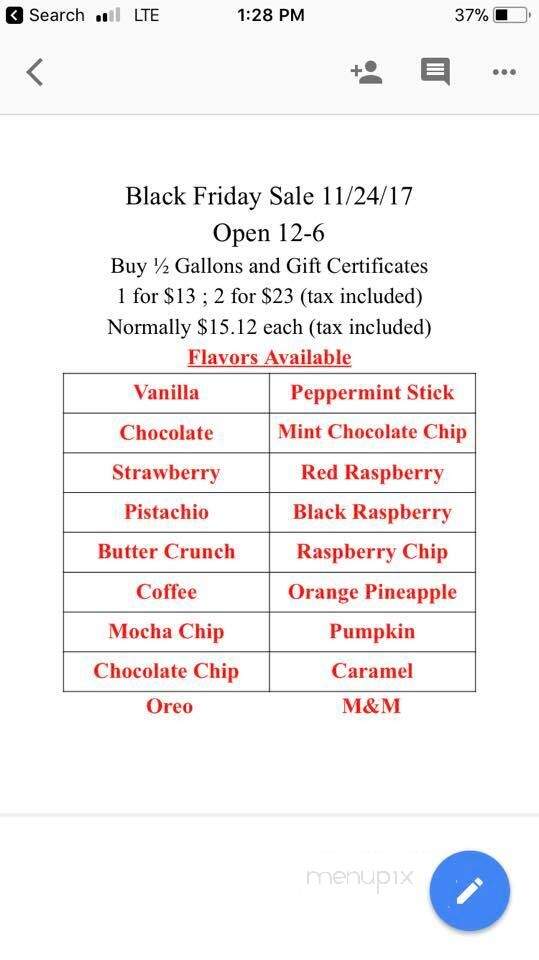 Search LTE 1:28 PM 37%

Black Friday Sale 11/24/17
Open 12-6
Buy ½ Gallons and Gift Certificates
1 for \$13 ; 2 for \$23 (tax included)
Normally \$15.12 each (tax included)

Flavors Available

| Vanilla | Peppermint Stick |
|---|---|
| Chocolate | Mint Chocolate Chip |
| Strawberry | Red Raspberry |
| Pistachio | Black Raspberry |
| Butter Crunch | Raspberry Chip |
| Coffee | Orange Pineapple |
| Mocha Chip | Pumpkin |
| Chocolate Chip | Caramel |
| Oreo | M&M |

menupix